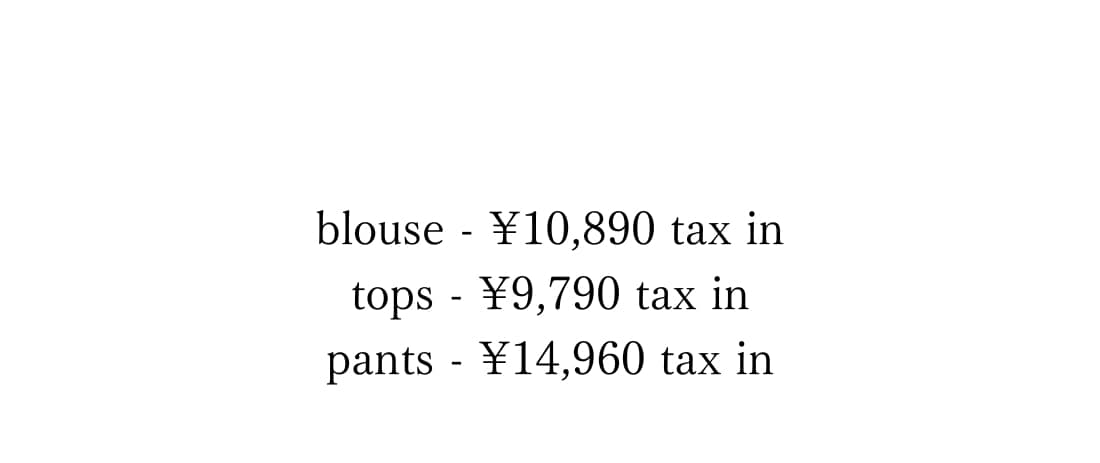 blouse - ¥10,890 tax in
tops - ¥9,790 tax in
pants - ¥14,960 tax in